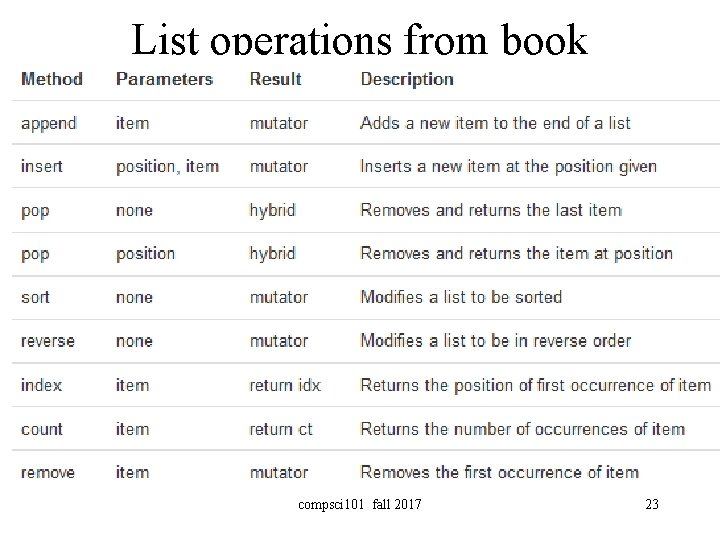 List operations from book

| Method | Parameters | Result | Description |
|---|---|---|---|
| append | item | mutator | Adds a new item to the end of a list |
| insert | position, item | mutator | Inserts a new item at the position given |
| pop | none | hybrid | Removes and returns the last item |
| pop | position | hybrid | Removes and returns the item at position |
| sort | none | mutator | Modifies a list to be sorted |
| reverse | none | mutator | Modifies a list to be in reverse order |
| index | item | return idx | Returns the position of first occurrence of item |
| count | item | return ct | Returns the number of occurrences of item |
| remove | item | mutator | Removes the first occurrence of item |

compsci101 fall 2017

23